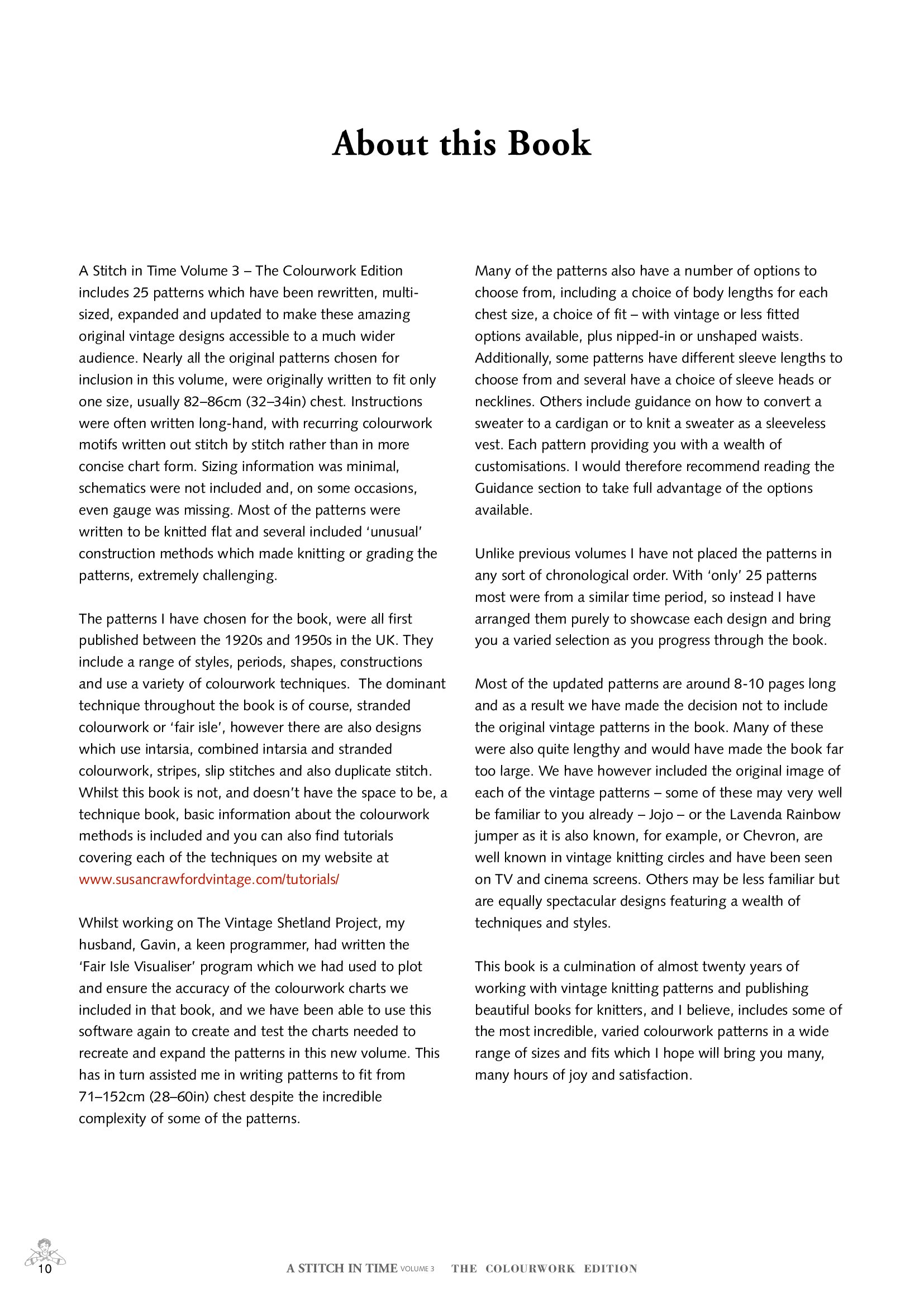 About this Book

A Stitch in Time Volume 3 – The Colourwork Edition includes 25 patterns which have been rewritten, multi-sized, expanded and updated to make these amazing original vintage designs accessible to a much wider audience. Nearly all the original patterns chosen for inclusion in this volume, were originally written to fit only one size, usually 82–86cm (32–34in) chest. Instructions were often written long-hand, with recurring colourwork motifs written out stitch by stitch rather than in more concise chart form. Sizing information was minimal, schematics were not included and, on some occasions, even gauge was missing. Most of the patterns were written to be knitted flat and several included 'unusual' construction methods which made knitting or grading the patterns, extremely challenging.

The patterns I have chosen for the book, were all first published between the 1920s and 1950s in the UK. They include a range of styles, periods, shapes, constructions and use a variety of colourwork techniques. The dominant technique throughout the book is of course, stranded colourwork or 'fair isle', however there are also designs which use intarsia, combined intarsia and stranded colourwork, stripes, slip stitches and also duplicate stitch. Whilst this book is not, and doesn't have the space to be, a technique book, basic information about the colourwork methods is included and you can also find tutorials covering each of the techniques on my website at www.susancrawfordvintage.com/tutorials/

Whilst working on The Vintage Shetland Project, my husband, Gavin, a keen programmer, had written the 'Fair Isle Visualiser' program which we had used to plot and ensure the accuracy of the colourwork charts we included in that book, and we have been able to use this software again to create and test the charts needed to recreate and expand the patterns in this new volume. This has in turn assisted me in writing patterns to fit from 71–152cm (28–60in) chest despite the incredible complexity of some of the patterns.

Many of the patterns also have a number of options to choose from, including a choice of body lengths for each chest size, a choice of fit – with vintage or less fitted options available, plus nipped-in or unshaped waists. Additionally, some patterns have different sleeve lengths to choose from and several have a choice of sleeve heads or necklines. Others include guidance on how to convert a sweater to a cardigan or to knit a sweater as a sleeveless vest. Each pattern providing you with a wealth of customisations. I would therefore recommend reading the Guidance section to take full advantage of the options available.

Unlike previous volumes I have not placed the patterns in any sort of chronological order. With 'only' 25 patterns most were from a similar time period, so instead I have arranged them purely to showcase each design and bring you a varied selection as you progress through the book.

Most of the updated patterns are around 8-10 pages long and as a result we have made the decision not to include the original vintage patterns in the book. Many of these were also quite lengthy and would have made the book far too large. We have however included the original image of each of the vintage patterns – some of these may very well be familiar to you already – Jojo – or the Lavenda Rainbow jumper as it is also known, for example, or Chevron, are well known in vintage knitting circles and have been seen on TV and cinema screens. Others may be less familiar but are equally spectacular designs featuring a wealth of techniques and styles.

This book is a culmination of almost twenty years of working with vintage knitting patterns and publishing beautiful books for knitters, and I believe, includes some of the most incredible, varied colourwork patterns in a wide range of sizes and fits which I hope will bring you many, many hours of joy and satisfaction.

10 A STITCH IN TIME VOLUME 3 THE COLOURWORK EDITION